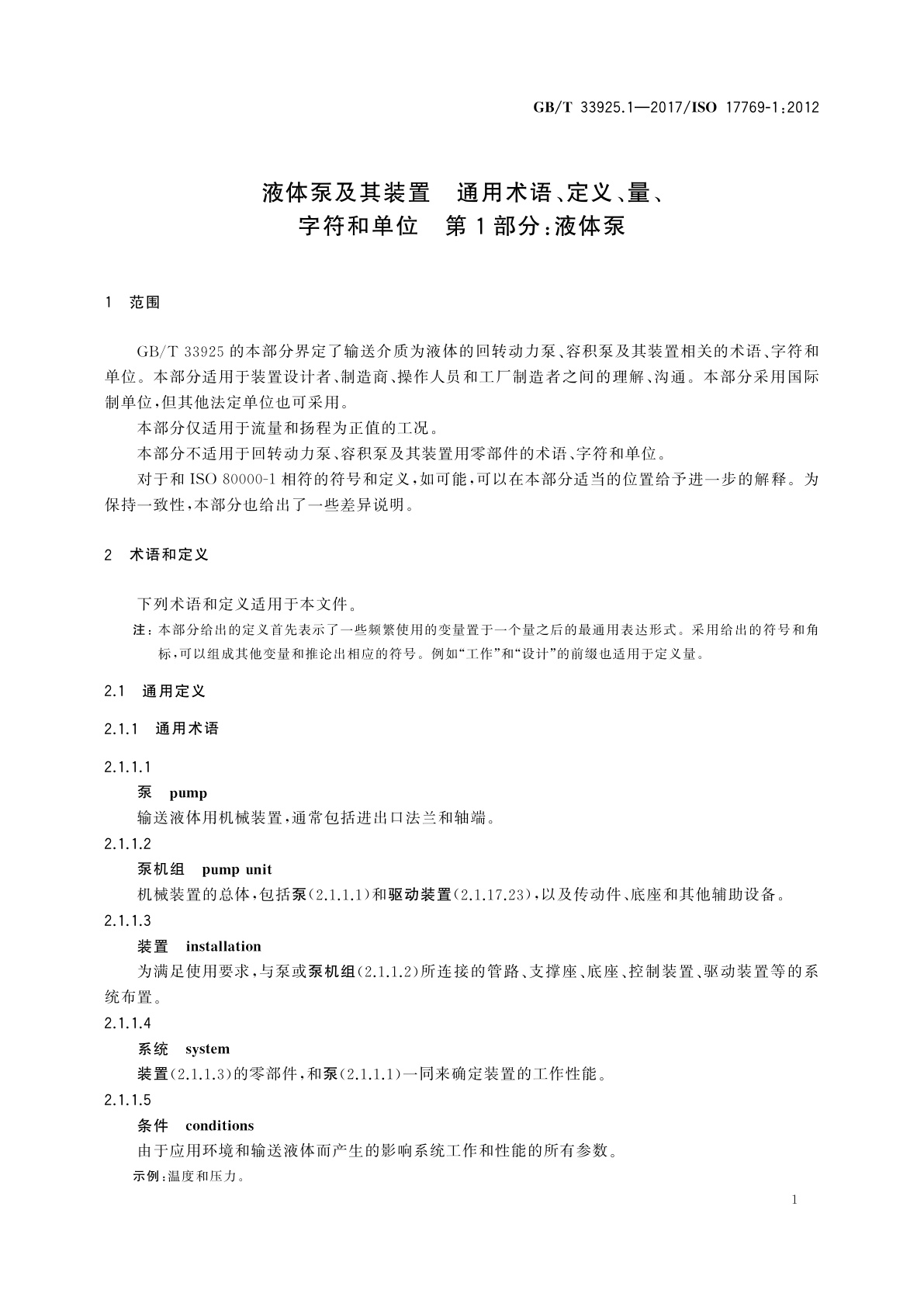 GB/T 33925.1—2017/ISO 17769-1:2012

液体泵及其装置　通用术语、定义、量、字符和单位　第1部分:液体泵

1　范围

GB/T 33925的本部分界定了输送介质为液体的回转动力泵、容积泵及其装置相关的术语、字符和单位。本部分适用于装置设计者、制造商、操作人员和工厂制造者之间的理解、沟通。本部分采用国际制单位,但其他法定单位也可采用。

本部分仅适用于流量和扬程为正值的工况。

本部分不适用于回转动力泵、容积泵及其装置用零部件的术语、字符和单位。

对于和ISO 80000-1相符的符号和定义,如可能,可以在本部分适当的位置给予进一步的解释。为保持一致性,本部分也给出了一些差异说明。

2　术语和定义

下列术语和定义适用于本文件。

注:本部分给出的定义首先表示了一些频繁使用的变量置于一个量之后的最通用表达形式。采用给出的符号和角标,可以组成其他变量和推论出相应的符号。例如“工作”和“设计”的前缀也适用于定义量。

2.1　通用定义

2.1.1　通用术语

2.1.1.1

泵　pump

输送液体用机械装置,通常包括进出口法兰和轴端。

2.1.1.2

泵机组　pump unit

机械装置的总体,包括泵(2.1.1.1)和驱动装置(2.1.17.23),以及传动件、底座和其他辅助设备。

2.1.1.3

装置　installation

为满足使用要求,与泵或泵机组(2.1.1.2)所连接的管路、支撑座、底座、控制装置、驱动装置等的系统布置。

2.1.1.4

系统　system

装置(2.1.1.3)的零部件,和泵(2.1.1.1)一同来确定装置的工作性能。

2.1.1.5

条件　conditions

由于应用环境和输送液体而产生的影响系统工作和性能的所有参数。

示例:温度和压力。

1